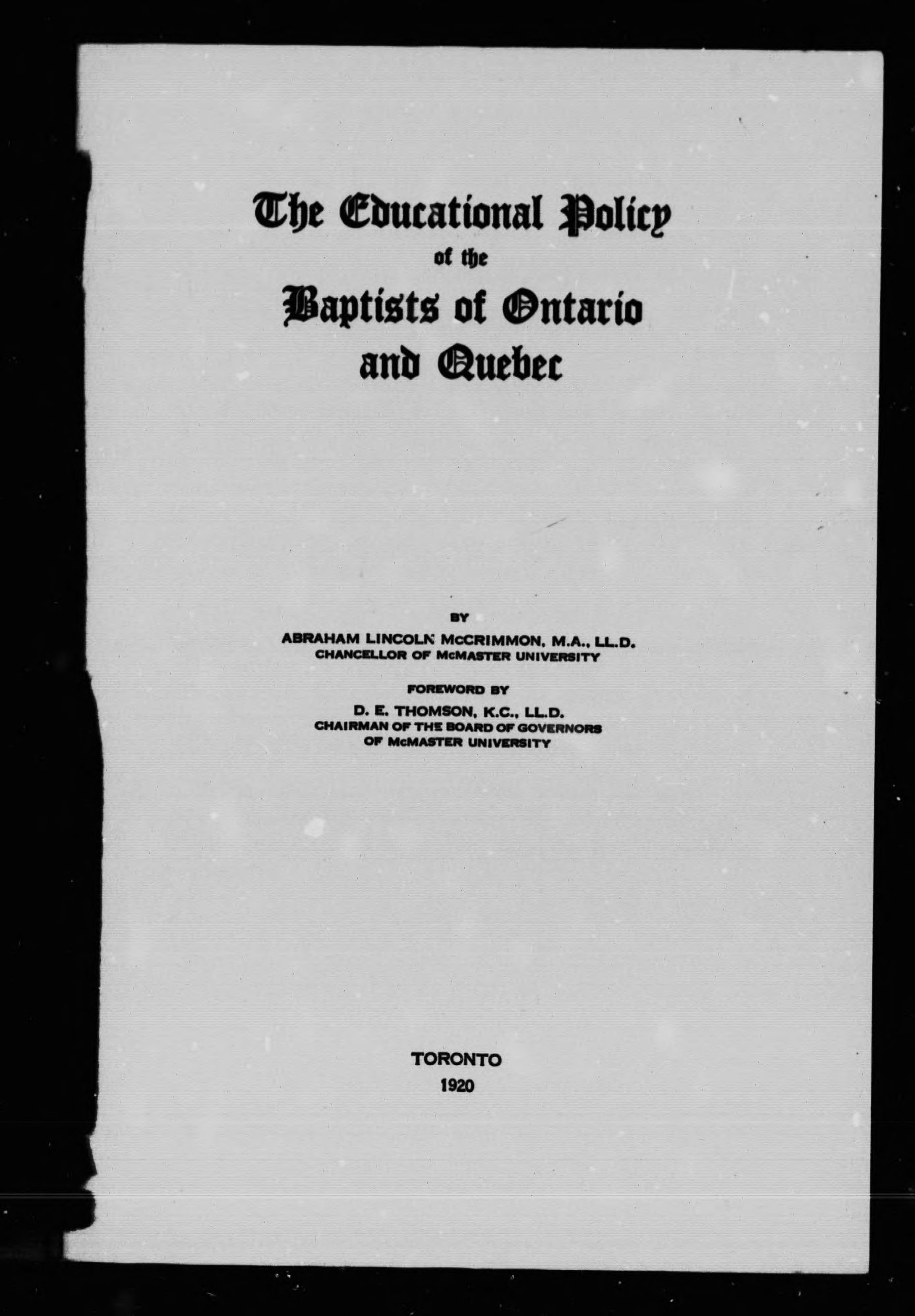 The Educational Policy
of the
Baptists of Ontario
and Quebec

BY
ABRAHAM LINCOLN McCRIMMON, M.A., LL.D.
CHANCELLOR OF McMASTER UNIVERSITY

FOREWORD BY
D. E. THOMSON, K.C., LL.D.
CHAIRMAN OF THE BOARD OF GOVERNORS
OF McMASTER UNIVERSITY

TORONTO
1920